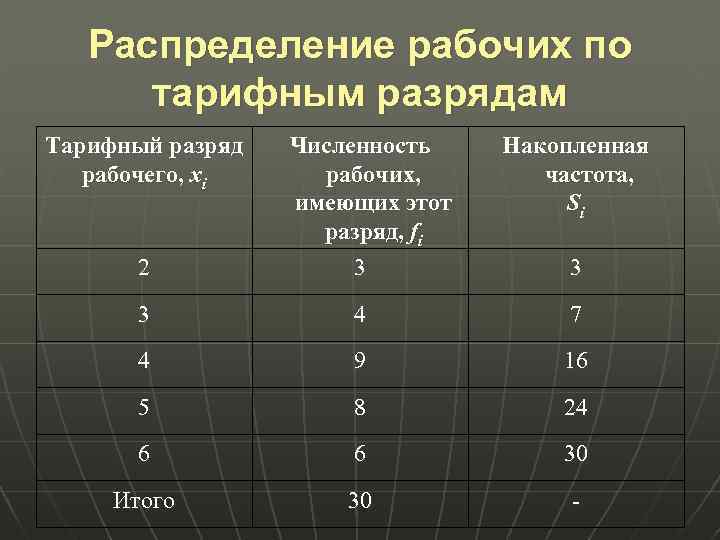 Распределение рабочих по тарифным разрядам

| Тарифный разряд рабочего, $x_i$ | Численность рабочих, имеющих этот разряд, $f_i$ | Накопленная частота, $S_i$ |
|---|---|---|
| 2 | 3 | 3 |
| 3 | 4 | 7 |
| 4 | 9 | 16 |
| 5 | 8 | 24 |
| 6 | 6 | 30 |
| Итого | 30 | - |